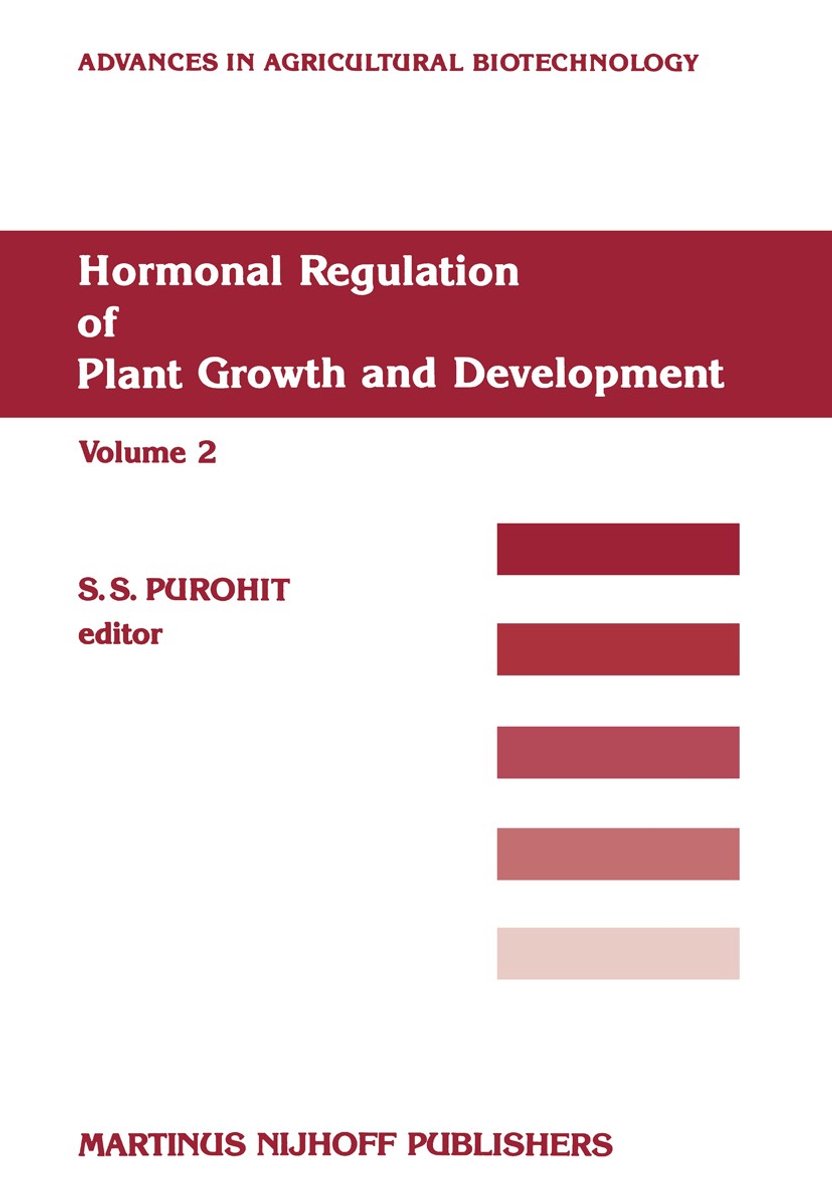 ADVANCES IN AGRICULTURAL BIOTECHNOLOGY

Hormonal Regulation
of
Plant Growth and Development

Volume 2

S.S. PUROHIT
editor

MARTINUS NIJHOFF PUBLISHERS